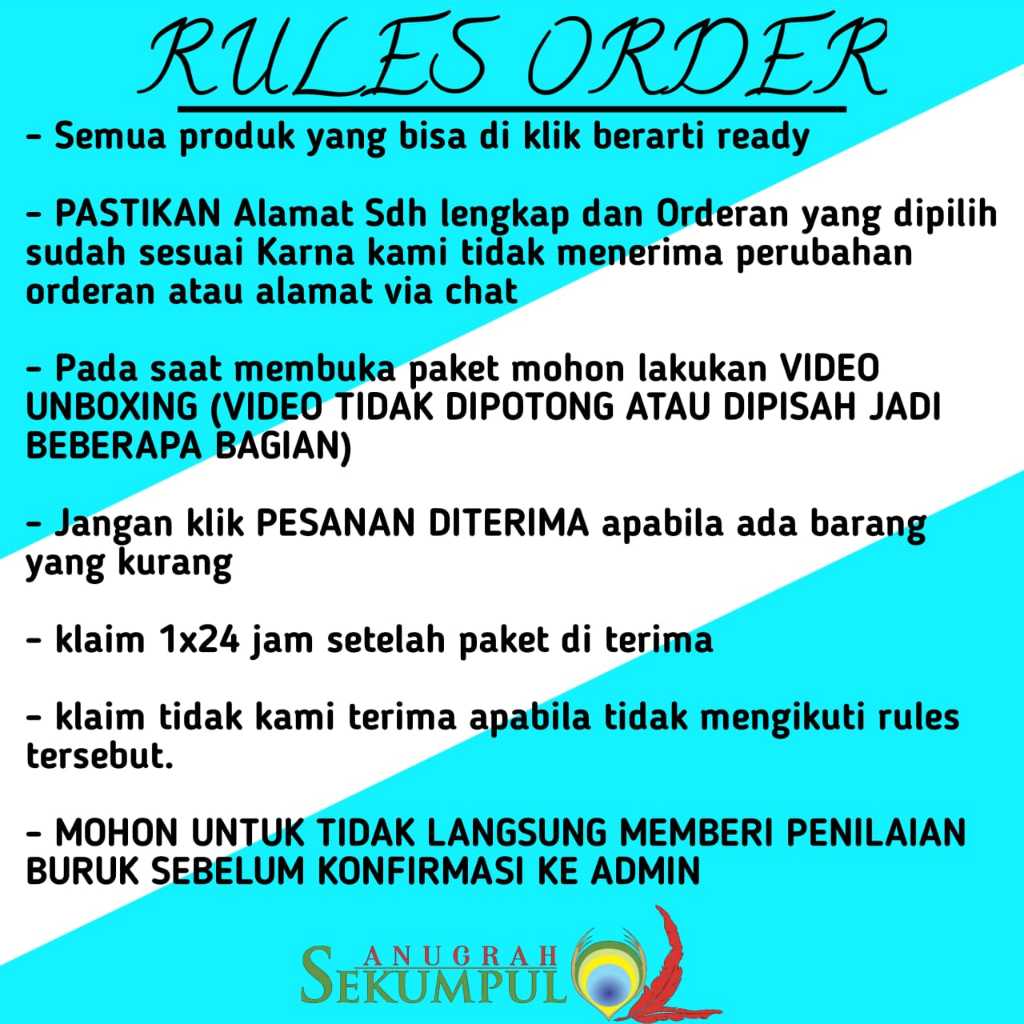 RULES ORDER

- Semua produk yang bisa di klik berarti ready

- PASTIKAN Alamat Sdh lengkap dan Orderan yang dipilih sudah sesuai Karna kami tidak menerima perubahan orderan atau alamat via chat

- Pada saat membuka paket mohon lakukan VIDEO UNBOXING (VIDEO TIDAK DIPOTONG ATAU DIPISAH JADI BEBERAPA BAGIAN)

- Jangan klik PESANAN DITERIMA apabila ada barang yang kurang

- klaim 1x24 jam setelah paket di terima

- klaim tidak kami terima apabila tidak mengikuti rules tersebut.

- MOHON UNTUK TIDAK LANGSUNG MEMBERI PENILAIAN BURUK SEBELUM KONFIRMASI KE ADMIN

ANUGRAH
SEKUMPUL